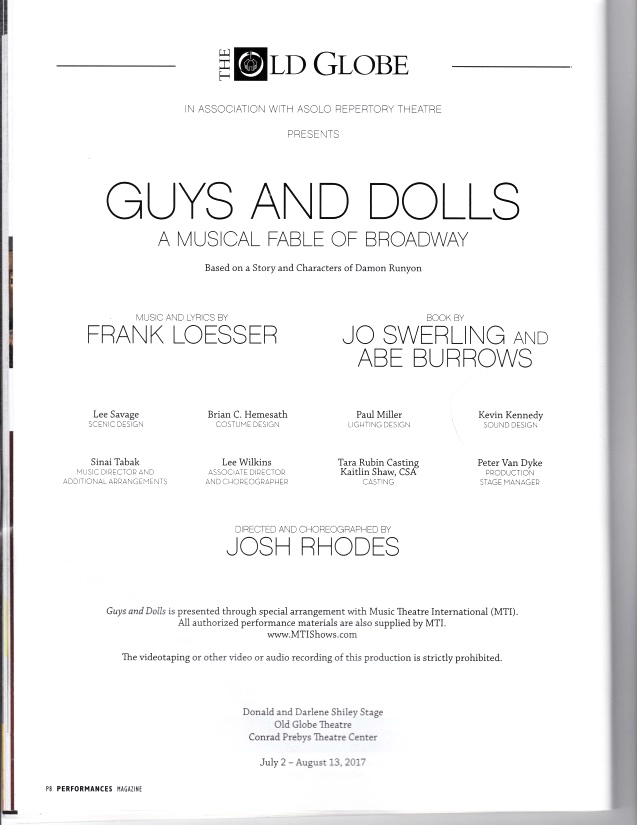 THE OLD GLOBE

IN ASSOCIATION WITH ASOLO REPERTORY THEATRE

PRESENTS

GUYS AND DOLLS

A MUSICAL FABLE OF BROADWAY

Based on a Story and Characters of Damon Runyon

MUSIC AND LYRICS BY
FRANK LOESSER

BOOK BY
JO SWERLING AND ABE BURROWS

Lee Savage
SCENIC DESIGN

Brian C. Hemesath
COSTUME DESIGN

Paul Miller
LIGHTING DESIGN

Kevin Kennedy
SOUND DESIGN

Sinai Tabak
MUSIC DIRECTOR AND ADDITIONAL ARRANGEMENTS

Lee Wilkins
ASSOCIATE DIRECTOR AND CHOREOGRAPHER

Tara Rubin Casting
Kaitlin Shaw, CSA
CASTING

Peter Van Dyke
PRODUCTION STAGE MANAGER

DIRECTED AND CHOREOGRAPHED BY
JOSH RHODES

Guys and Dolls is presented through special arrangement with Music Theatre International (MTI).
All authorized performance materials are also supplied by MTI.
www.MTIShows.com

The videotaping or other video or audio recording of this production is strictly prohibited.

Donald and Darlene Shiley Stage
Old Globe Theatre
Conrad Prebys Theatre Center

July 2 – August 13, 2017

P8 PERFORMANCES MAGAZINE